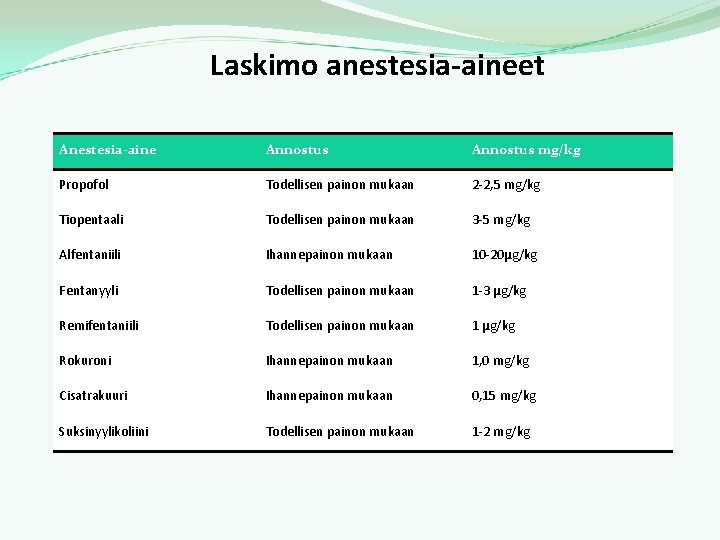 Laskimo anestesia-aineet

| Anestesia-aine | Annostus | Annostus mg/kg |
|---|---|---|
| Propofol | Todellisen painon mukaan | 2-2,5 mg/kg |
| Tiopentaali | Todellisen painon mukaan | 3-5 mg/kg |
| Alfentaniili | Ihannepainon mukaan | 10-20µg/kg |
| Fentanyyli | Todellisen painon mukaan | 1-3 µg/kg |
| Remifentaniili | Todellisen painon mukaan | 1 µg/kg |
| Rokuroni | Ihannepainon mukaan | 1,0 mg/kg |
| Cisatrakuuri | Ihannepainon mukaan | 0,15 mg/kg |
| Suksinyylikoliini | Todellisen painon mukaan | 1-2 mg/kg |